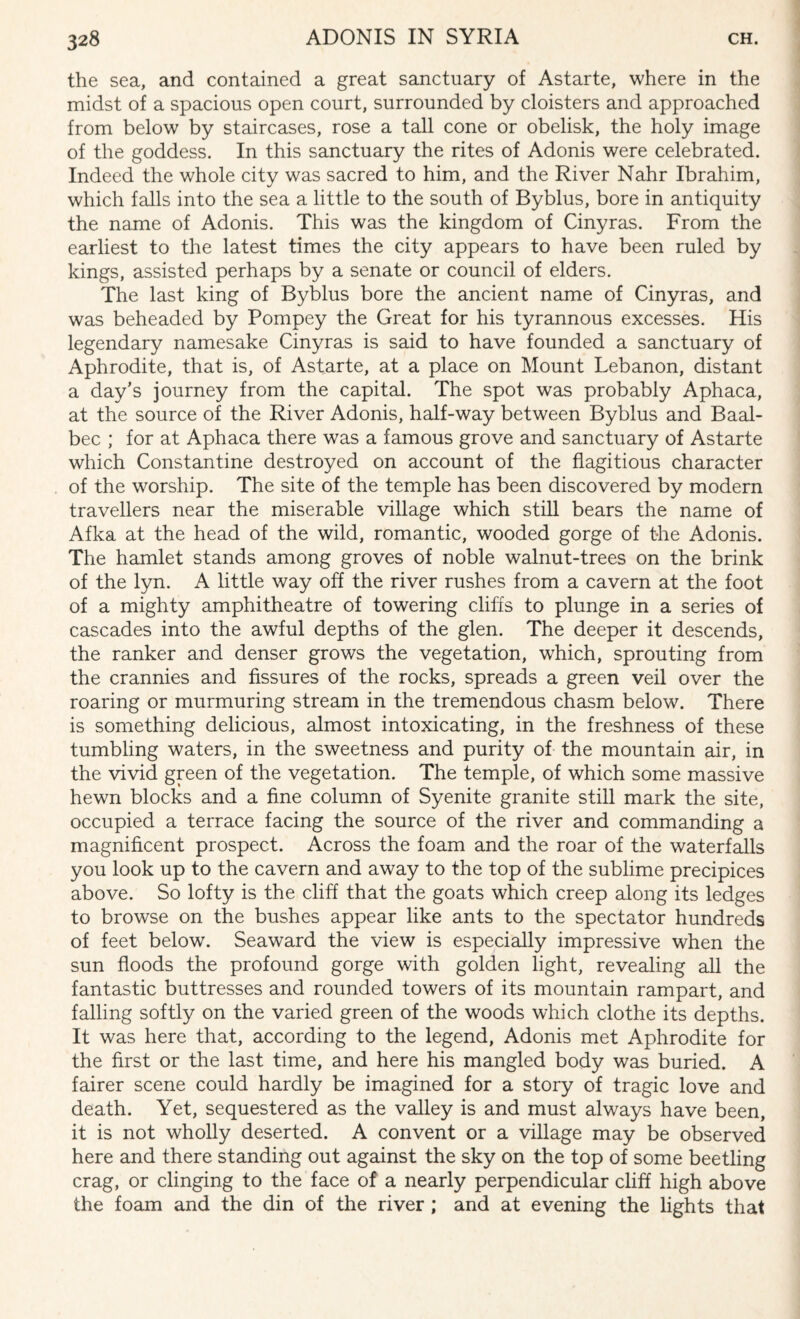 328 ADONIS IN SYRIA CH.

the sea, and contained a great sanctuary of Astarte, where in the midst of a spacious open court, surrounded by cloisters and approached from below by staircases, rose a tall cone or obelisk, the holy image of the goddess. In this sanctuary the rites of Adonis were celebrated. Indeed the whole city was sacred to him, and the River Nahr Ibrahim, which falls into the sea a little to the south of Byblus, bore in antiquity the name of Adonis. This was the kingdom of Cinyras. From the earliest to the latest times the city appears to have been ruled by kings, assisted perhaps by a senate or council of elders.

The last king of Byblus bore the ancient name of Cinyras, and was beheaded by Pompey the Great for his tyrannous excesses. His legendary namesake Cinyras is said to have founded a sanctuary of Aphrodite, that is, of Astarte, at a place on Mount Lebanon, distant a day's journey from the capital. The spot was probably Aphaca, at the source of the River Adonis, half-way between Byblus and Baalbec ; for at Aphaca there was a famous grove and sanctuary of Astarte which Constantine destroyed on account of the flagitious character of the worship. The site of the temple has been discovered by modern travellers near the miserable village which still bears the name of Afka at the head of the wild, romantic, wooded gorge of the Adonis. The hamlet stands among groves of noble walnut-trees on the brink of the lyn. A little way off the river rushes from a cavern at the foot of a mighty amphitheatre of towering cliffs to plunge in a series of cascades into the awful depths of the glen. The deeper it descends, the ranker and denser grows the vegetation, which, sprouting from the crannies and fissures of the rocks, spreads a green veil over the roaring or murmuring stream in the tremendous chasm below. There is something delicious, almost intoxicating, in the freshness of these tumbling waters, in the sweetness and purity of the mountain air, in the vivid green of the vegetation. The temple, of which some massive hewn blocks and a fine column of Syenite granite still mark the site, occupied a terrace facing the source of the river and commanding a magnificent prospect. Across the foam and the roar of the waterfalls you look up to the cavern and away to the top of the sublime precipices above. So lofty is the cliff that the goats which creep along its ledges to browse on the bushes appear like ants to the spectator hundreds of feet below. Seaward the view is especially impressive when the sun floods the profound gorge with golden light, revealing all the fantastic buttresses and rounded towers of its mountain rampart, and falling softly on the varied green of the woods which clothe its depths. It was here that, according to the legend, Adonis met Aphrodite for the first or the last time, and here his mangled body was buried. A fairer scene could hardly be imagined for a story of tragic love and death. Yet, sequestered as the valley is and must always have been, it is not wholly deserted. A convent or a village may be observed here and there standing out against the sky on the top of some beetling crag, or clinging to the face of a nearly perpendicular cliff high above the foam and the din of the river ; and at evening the lights that